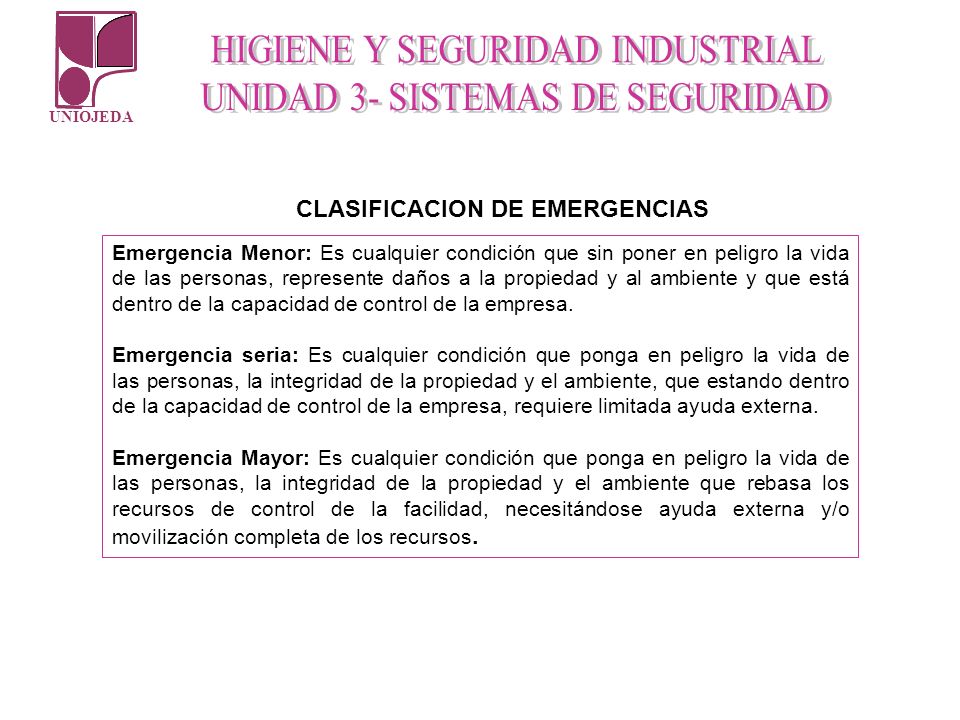 UNIOJEDA

HIGIENE Y SEGURIDAD INDUSTRIAL
UNIDAD 3- SISTEMAS DE SEGURIDAD

CLASIFICACION DE EMERGENCIAS

Emergencia Menor: Es cualquier condición que sin poner en peligro la vida de las personas, represente daños a la propiedad y al ambiente y que está dentro de la capacidad de control de la empresa.

Emergencia seria: Es cualquier condición que ponga en peligro la vida de las personas, la integridad de la propiedad y el ambiente, que estando dentro de la capacidad de control de la empresa, requiere limitada ayuda externa.

Emergencia Mayor: Es cualquier condición que ponga en peligro la vida de las personas, la integridad de la propiedad y el ambiente que rebasa los recursos de control de la facilidad, necesitándose ayuda externa y/o movilización completa de los recursos.